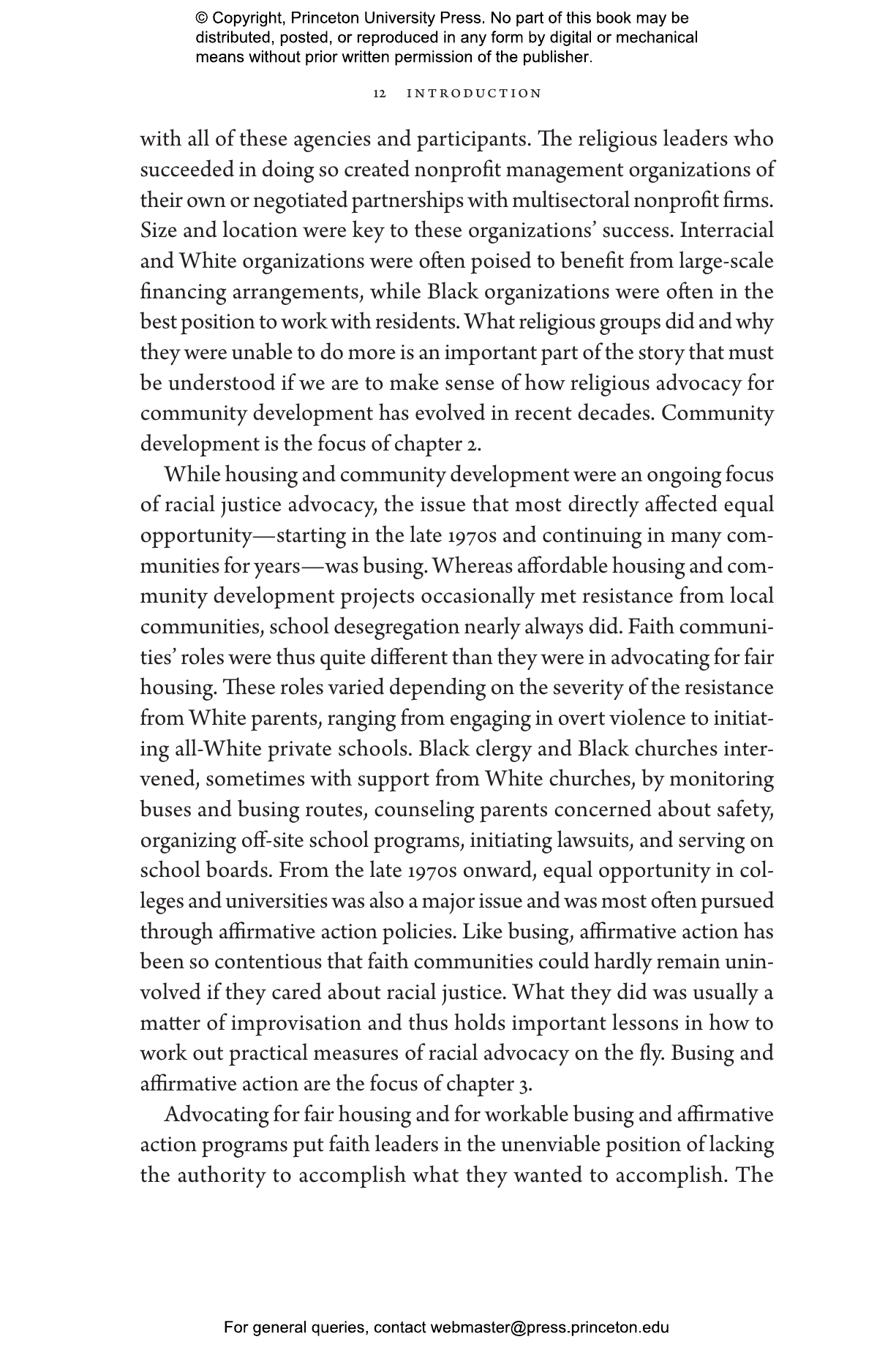 © Copyright, Princeton University Press. No part of this book may be distributed, posted, or reproduced in any form by digital or mechanical means without prior written permission of the publisher.

12 INTRODUCTION

with all of these agencies and participants. The religious leaders who succeeded in doing so created nonprofit management organizations of their own or negotiated partnerships with multisectoral nonprofit firms. Size and location were key to these organizations' success. Interracial and White organizations were often poised to benefit from large-scale financing arrangements, while Black organizations were often in the best position to work with residents. What religious groups did and why they were unable to do more is an important part of the story that must be understood if we are to make sense of how religious advocacy for community development has evolved in recent decades. Community development is the focus of chapter 2.

While housing and community development were an ongoing focus of racial justice advocacy, the issue that most directly affected equal opportunity—starting in the late 1970s and continuing in many communities for years—was busing. Whereas affordable housing and community development projects occasionally met resistance from local communities, school desegregation nearly always did. Faith communities' roles were thus quite different than they were in advocating for fair housing. These roles varied depending on the severity of the resistance from White parents, ranging from engaging in overt violence to initiating all-White private schools. Black clergy and Black churches intervened, sometimes with support from White churches, by monitoring buses and busing routes, counseling parents concerned about safety, organizing off-site school programs, initiating lawsuits, and serving on school boards. From the late 1970s onward, equal opportunity in colleges and universities was also a major issue and was most often pursued through affirmative action policies. Like busing, affirmative action has been so contentious that faith communities could hardly remain uninvolved if they cared about racial justice. What they did was usually a matter of improvisation and thus holds important lessons in how to work out practical measures of racial advocacy on the fly. Busing and affirmative action are the focus of chapter 3.

Advocating for fair housing and for workable busing and affirmative action programs put faith leaders in the unenviable position of lacking the authority to accomplish what they wanted to accomplish. The

For general queries, contact webmaster@press.princeton.edu